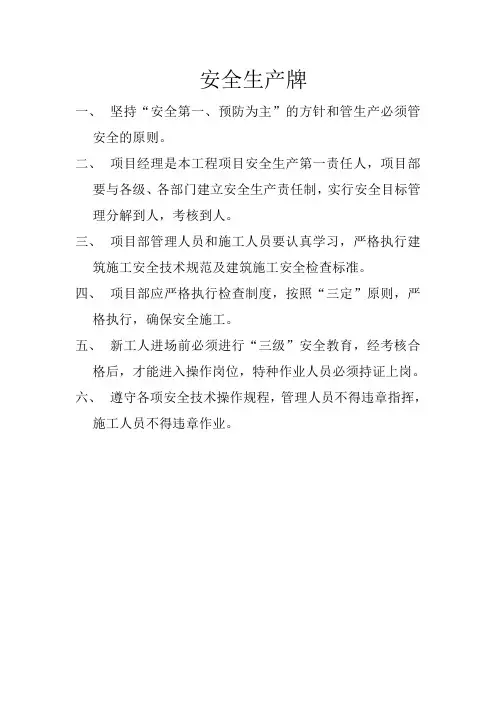 安全生产牌

一、 坚持“安全第一、预防为主”的方针和管生产必须管安全的原则。

二、 项目经理是本工程项目安全生产第一责任人，项目部要与各级、各部门建立安全生产责任制，实行安全目标管理分解到人，考核到人。

三、 项目部管理人员和施工人员要认真学习，严格执行建筑施工安全技术规范及建筑施工安全检查标准。

四、 项目部应严格执行检查制度，按照“三定”原则，严格执行，确保安全施工。

五、 新工人进场前必须进行“三级”安全教育，经考核合格后，才能进入操作岗位，特种作业人员必须持证上岗。

六、 遵守各项安全技术操作规程，管理人员不得违章指挥，施工人员不得违章作业。